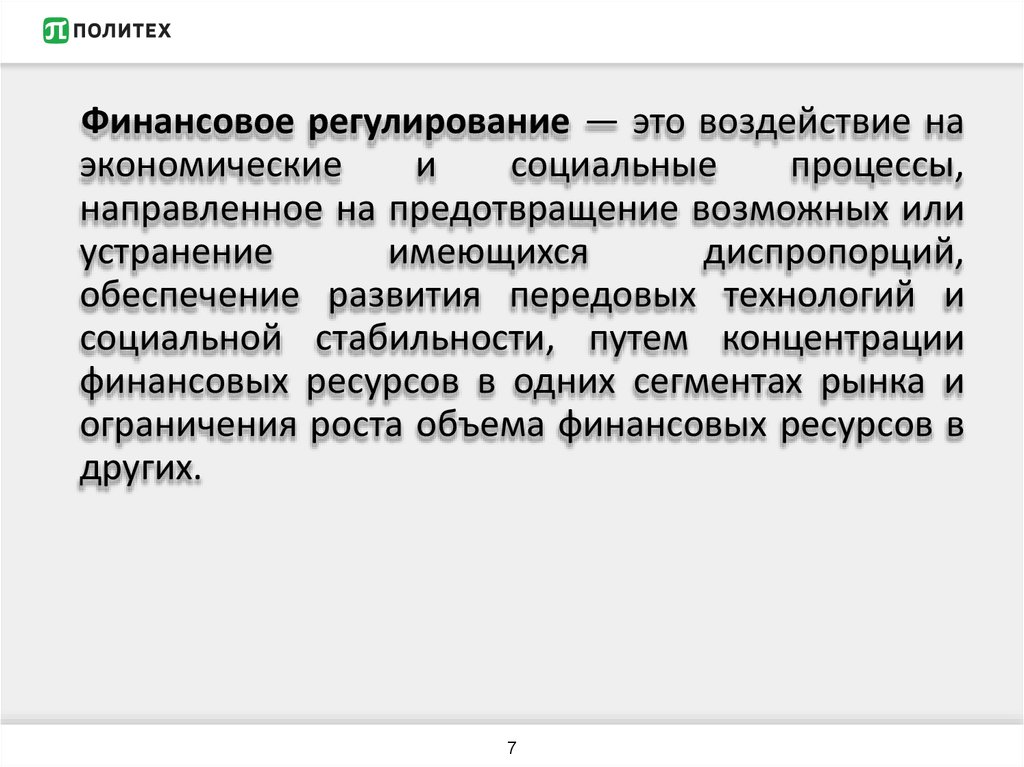 ПОЛИТЕХ

Финансовое регулирование — это воздействие на экономические и социальные процессы, направленное на предотвращение возможных или устранение имеющихся диспропорций, обеспечение развития передовых технологий и социальной стабильности, путем концентрации финансовых ресурсов в одних сегментах рынка и ограничения роста объема финансовых ресурсов в других.

7